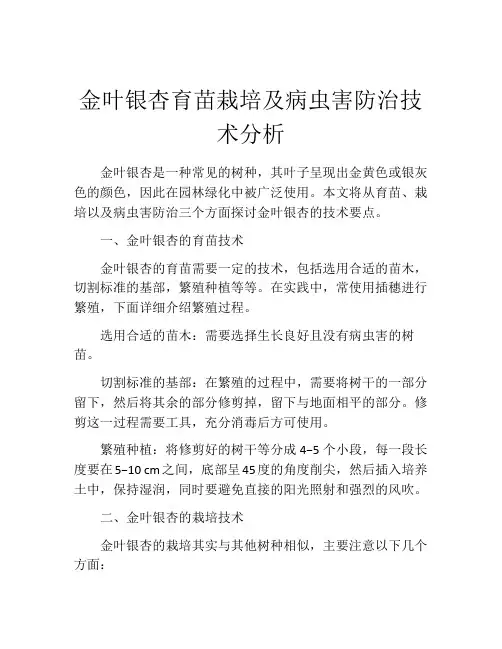 金叶银杏育苗栽培及病虫害防治技术分析

金叶银杏是一种常见的树种，其叶子呈现出金黄色或银灰色的颜色，因此在园林绿化中被广泛使用。本文将从育苗、栽培以及病虫害防治三个方面探讨金叶银杏的技术要点。

一、金叶银杏的育苗技术

金叶银杏的育苗需要一定的技术，包括选用合适的苗木，切割标准的基部，繁殖种植等等。在实践中，常使用插穗进行繁殖，下面详细介绍繁殖过程。

选用合适的苗木：需要选择生长良好且没有病虫害的树苗。

切割标准的基部：在繁殖的过程中，需要将树干的一部分留下，然后将其余的部分修剪掉，留下与地面相平的部分。修剪这一过程需要工具，充分消毒后方可使用。

繁殖种植：将修剪好的树干等分成 4–5 个小段，每一段长度要在 5–10 cm 之间，底部呈 45 度的角度削尖，然后插入培养土中，保持湿润，同时要避免直接的阳光照射和强烈的风吹。

二、金叶银杏的栽培技术

金叶银杏的栽培其实与其他树种相似，主要注意以下几个方面：